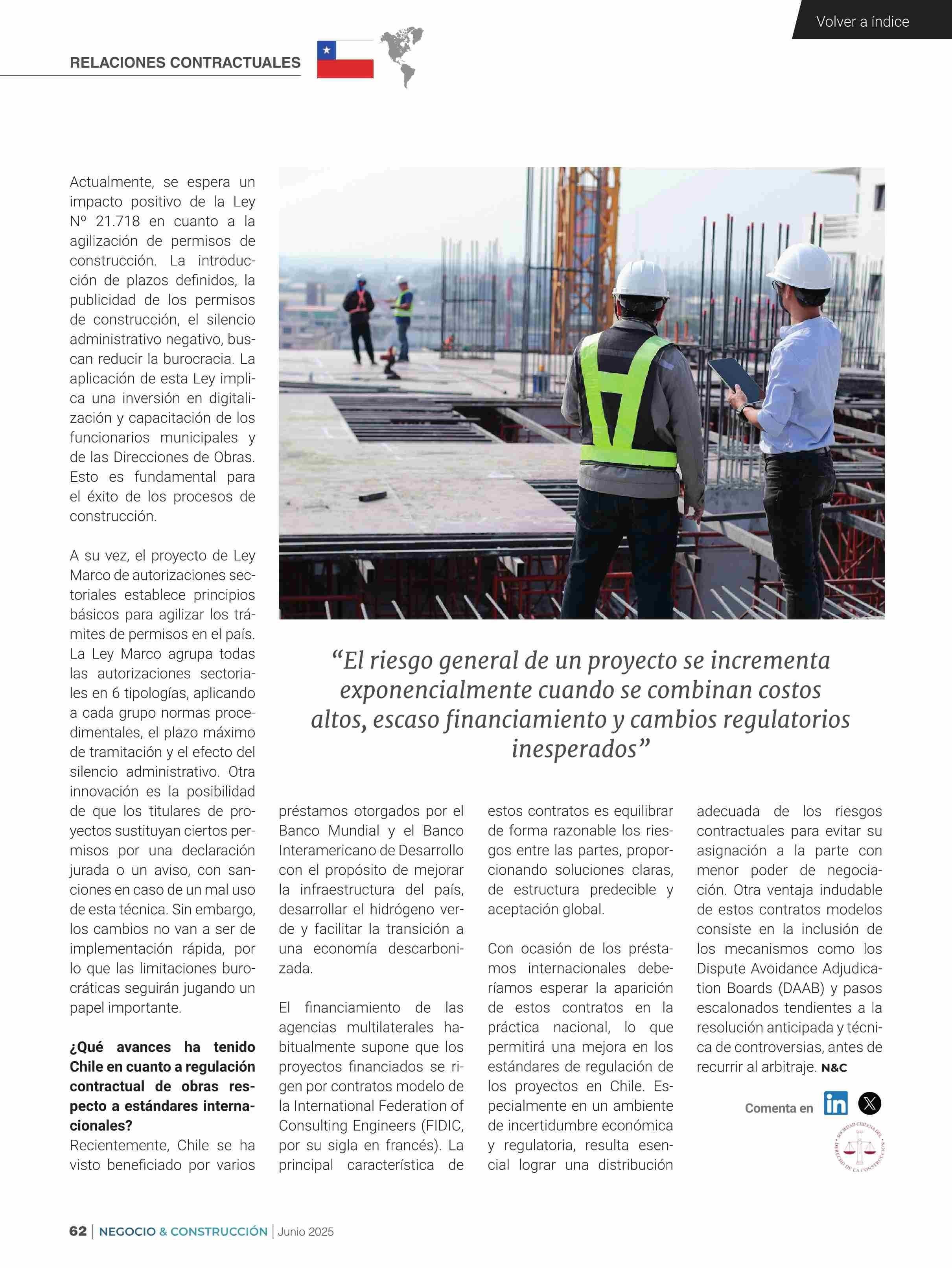 Volver a índice

RELACIONES CONTRACTUALES

Actualmente, se espera un impacto positivo de la Ley Nº 21.718 en cuanto a la agilización de permisos de construcción. La introducción de plazos definidos, la publicidad de los permisos de construcción, el silencio administrativo negativo, buscan reducir la burocracia. La aplicación de esta Ley implica una inversión en digitalización y capacitación de los funcionarios municipales y de las Direcciones de Obras. Esto es fundamental para el éxito de los procesos de construcción.

A su vez, el proyecto de Ley Marco de autorizaciones sectoriales establece principios básicos para agilizar los trámites de permisos en el país. La Ley Marco agrupa todas las autorizaciones sectoriales en 6 tipologías, aplicando a cada grupo normas procedimentales, el plazo máximo de tramitación y el efecto del silencio administrativo. Otra innovación es la posibilidad de que los titulares de proyectos sustituyan ciertos permisos por una declaración jurada o un aviso, con sanciones en caso de un mal uso de esta técnica. Sin embargo, los cambios no van a ser de implementación rápida, por lo que las limitaciones burocráticas seguirán jugando un papel importante.

¿Qué avances ha tenido Chile en cuanto a regulación contractual de obras respecto a estándares internacionales?
Recientemente, Chile se ha visto beneficiado por varios préstamos otorgados por el Banco Mundial y el Banco Interamericano de Desarrollo con el propósito de mejorar la infraestructura del país, desarrollar el hidrógeno verde y facilitar la transición a una economía descarbonizada.

El financiamiento de las agencias multilaterales habitualmente supone que los proyectos financiados se rigen por contratos modelo de la International Federation of Consulting Engineers (FIDIC, por su sigla en francés). La principal característica de estos contratos es equilibrar de forma razonable los riesgos entre las partes, proporcionando soluciones claras, de estructura predecible y aceptación global.

Con ocasión de los préstamos internacionales deberíamos esperar la aparición de estos contratos en la práctica nacional, lo que permitirá una mejora en los estándares de regulación de los proyectos en Chile. Especialmente en un ambiente de incertidumbre económica y regulatoria, resulta esencial lograr una distribución adecuada de los riesgos contractuales para evitar su asignación a la parte con menor poder de negociación. Otra ventaja indudable de estos contratos modelos consiste en la inclusión de los mecanismos como los Dispute Avoidance Adjudication Boards (DAAB) y pasos escalonados tendientes a la resolución anticipada y técnica de controversias, antes de recurrir al arbitraje. N&C

“El riesgo general de un proyecto se incrementa exponencialmente cuando se combinan costos altos, escaso financiamiento y cambios regulatorios inesperados”

Comenta en

SOCIEDAD CHILENA DEL DERECHO DE LA CONSTRUCCIÓN

62 | NEGOCIO & CONSTRUCCIÓN | Junio 2025